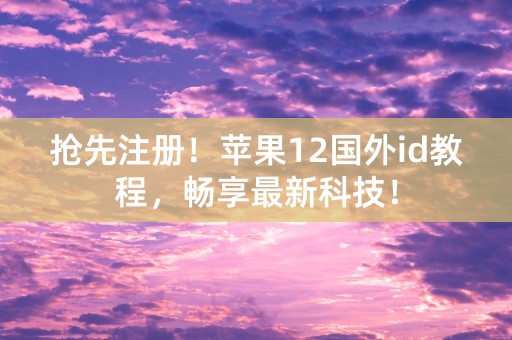 抢先注册！苹果12国外id教程，畅享最新科技！